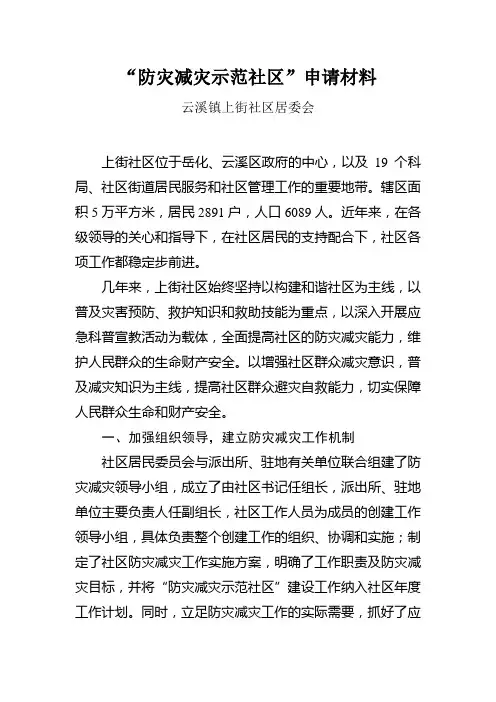 “防灾减灾示范社区”申请材料

云溪镇上街社区居委会

上街社区位于岳化、云溪区政府的中心，以及 19 个科局、社区街道居民服务和社区管理工作的重要地带。辖区面积 5 万平方米，居民 2891 户，人口 6089 人。近年来，在各级领导的关心和指导下，在社区居民的支持配合下，社区各项工作都稳定步前进。

几年来，上街社区始终坚持以构建和谐社区为主线，以普及灾害预防、救护知识和救助技能为重点，以深入开展应急科普宣教活动为载体，全面提高社区的防灾减灾能力，维护人民群众的生命财产安全。以增强社区群众减灾意识，普及减灾知识为主线，提高社区群众避灾自救能力，切实保障人民群众生命和财产安全。

一、加强组织领导，建立防灾减灾工作机制

社区居民委员会与派出所、驻地有关单位联合组建了防灾减灾领导小组，成立了由社区书记任组长，派出所、驻地单位主要负责人任副组长，社区工作人员为成员的创建工作领导小组，具体负责整个创建工作的组织、协调和实施；制定了社区防灾减灾工作实施方案，明确了工作职责及防灾减灾目标，并将“防灾减灾示范社区”建设工作纳入社区年度工作计划。同时，立足防灾减灾工作的实际需要，抓好了应